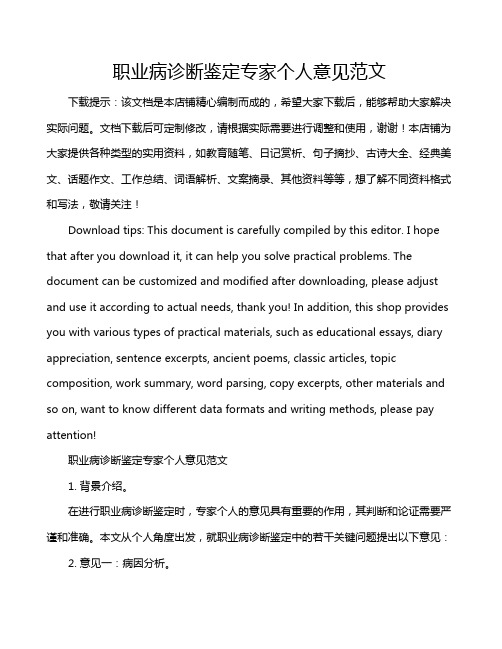 职业病诊断鉴定专家个人意见范文

下载提示：该文档是本店铺精心编制而成的，希望大家下载后，能够帮助大家解决实际问题。文档下载后可定制修改，请根据实际需要进行调整和使用，谢谢！本店铺为大家提供各种类型的实用资料，如教育随笔、日记赏析、句子摘抄、古诗大全、经典美文、话题作文、工作总结、词语解析、文案摘录、其他资料等等，想了解不同资料格式和写法，敬请关注！

Download tips: This document is carefully compiled by this editor. I hope that after you download it, it can help you solve practical problems. The document can be customized and modified after downloading, please adjust and use it according to actual needs, thank you! In addition, this shop provides you with various types of practical materials, such as educational essays, diary appreciation, sentence excerpts, ancient poems, classic articles, topic composition, work summary, word parsing, copy excerpts, other materials and so on, want to know different data formats and writing methods, please pay attention!

职业病诊断鉴定专家个人意见范文

1. 背景介绍。

在进行职业病诊断鉴定时，专家个人的意见具有重要的作用，其判断和论证需要严谨和准确。本文从个人角度出发，就职业病诊断鉴定中的若干关键问题提出以下意见：

2. 意见一：病因分析。